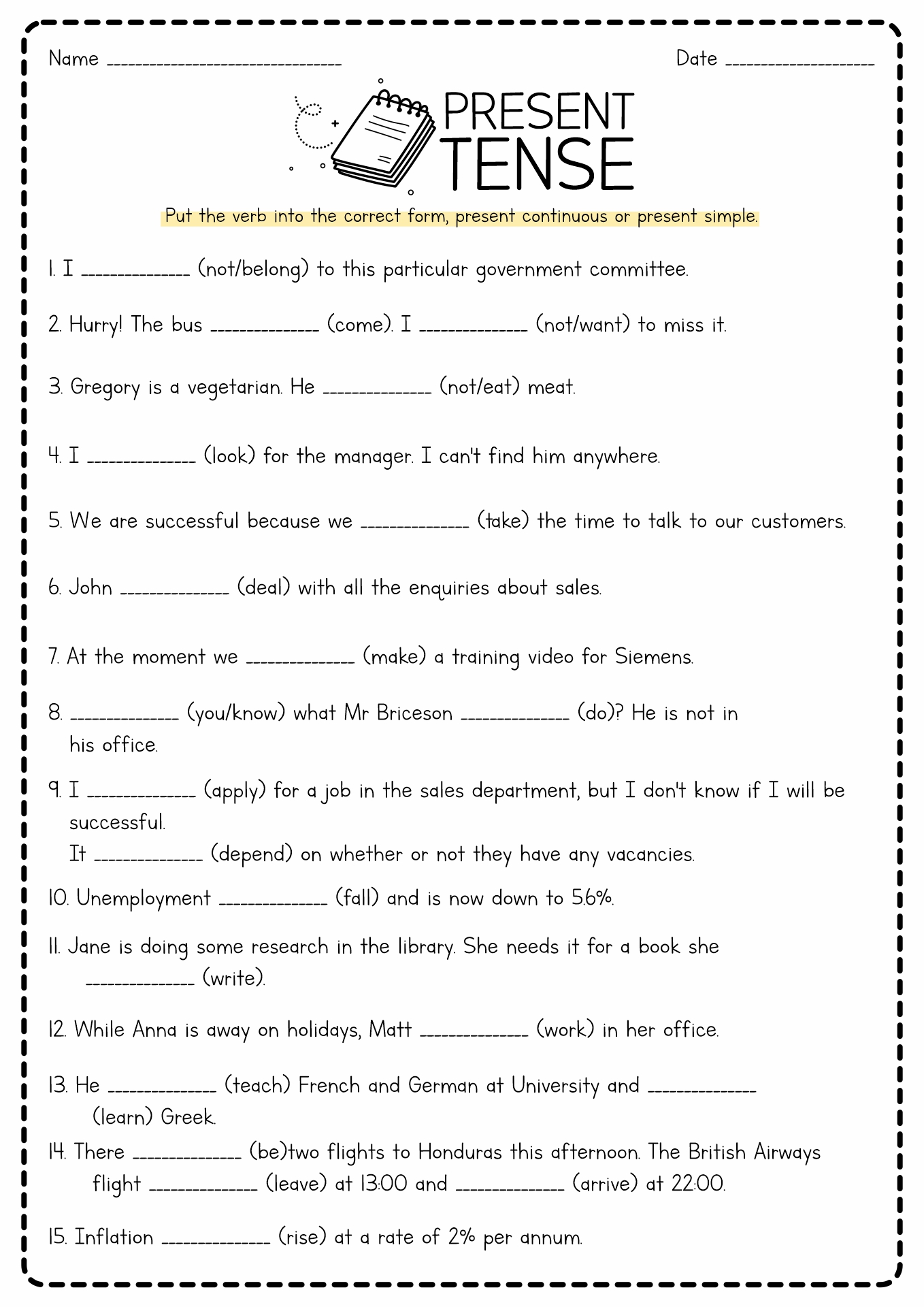 Name ______________________________

Date ____________________

PRESENT TENSE

Put the verb into the correct form, present continuous or present simple.

1. I ______________ (not/belong) to this particular government committee.

2. Hurry! The bus ______________ (come). I ______________ (not/want) to miss it.

3. Gregory is a vegetarian. He ______________ (not/eat) meat.

4. I ______________ (look) for the manager. I can't find him anywhere.

5. We are successful because we ______________ (take) the time to talk to our customers.

6. John ______________ (deal) with all the enquiries about sales.

7. At the moment we ______________ (make) a training video for Siemens.

8. ______________ (you/know) what Mr Briceson ______________ (do)? He is not in his office.

9. I ______________ (apply) for a job in the sales department, but I don't know if I will be successful.
It ______________ (depend) on whether or not they have any vacancies.

10. Unemployment ______________ (fall) and is now down to 5.6%.

11. Jane is doing some research in the library. She needs it for a book she ______________ (write).

12. While Anna is away on holidays, Matt ______________ (work) in her office.

13. He ______________ (teach) French and German at University and ______________ (learn) Greek.

14. There ______________ (be)two flights to Honduras this afternoon. The British Airways flight ______________ (leave) at 13:00 and ______________ (arrive) at 22:00.

15. Inflation ______________ (rise) at a rate of 2% per annum.